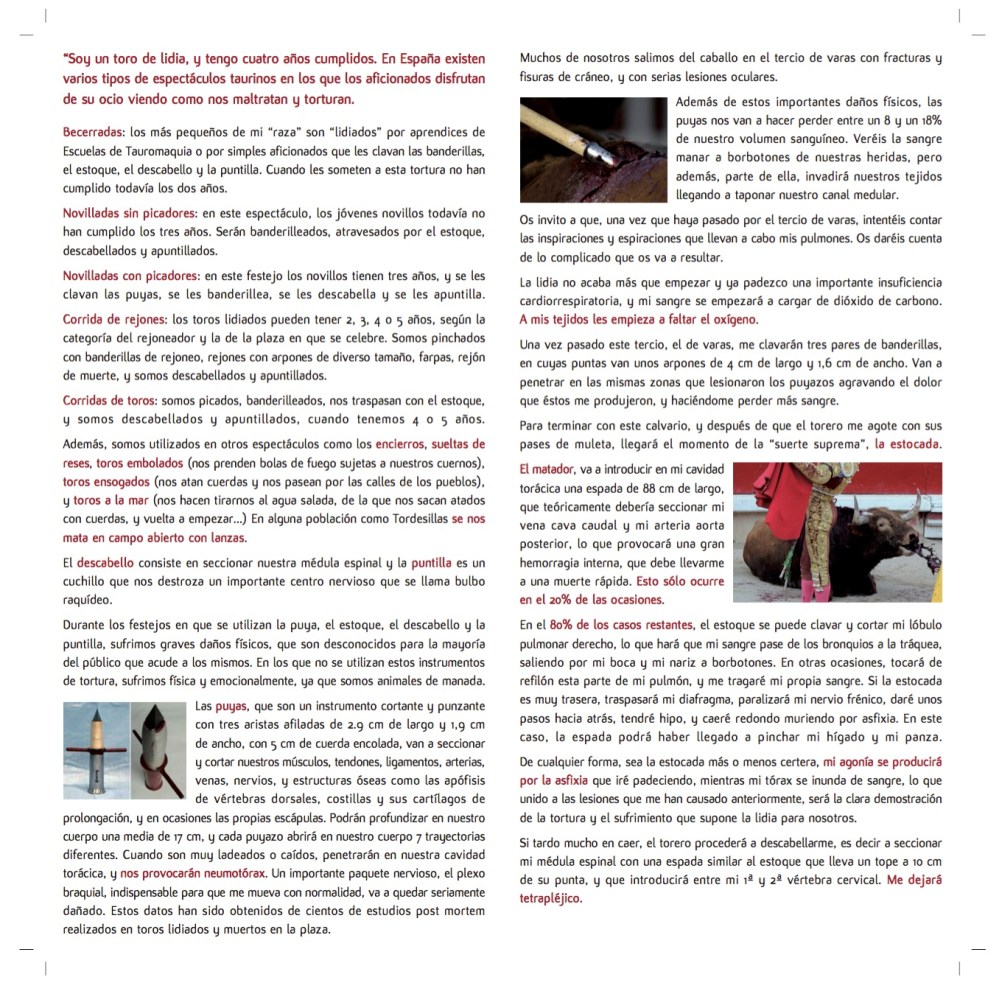 "Soy un toro de lidia, y tengo cuatro años cumplidos. En España existen varios tipos de espectáculos taurinos en los que los aficionados disfrutan de su ocio viendo como nos maltratan y torturan.

Becerradas: los más pequeños de mi "raza" son "lidiados" por aprendices de Escuelas de Tauromaquia o por simples aficionados que les clavan las banderillas, el estoque, el descabello y la puntilla. Cuando les someten a esta tortura no han cumplido todavía los dos años.

Novilladas sin picadores: en este espectáculo, los jóvenes novillos todavía no han cumplido los tres años. Serán banderilleados, atravesados por el estoque, descabellados y apuntillados.

Novilladas con picadores: en este festejo los novillos tienen tres años, y se les clavan las puyas, se les banderillea, se les descabella y se les apuntilla.

Corrida de rejones: los toros lidiados pueden tener 2, 3, 4 o 5 años, según la categoría del rejoneador y la de la plaza en que se celebre. Somos pinchados con banderillas de rejoneo, rejones con arpones de diverso tamaño, farpas, rejón de muerte, y somos descabellados y apuntillados.

Corridas de toros: somos picados, banderilleados, nos traspasan con el estoque, y somos descabellados y apuntillados, cuando tenemos 4 o 5 años.

Además, somos utilizados en otros espectáculos como los encierros, sueltas de reses, toros embolados (nos prenden bolas de fuego sujetas a nuestros cuernos), toros ensogados (nos atan cuerdas y nos pasean por las calles de los pueblos), y toros a la mar (nos hacen tirarnos al agua salada, de la que nos sacan atados con cuerdas, y vuelta a empezar...) En alguna población como Tordesillas se nos mata en campo abierto con lanzas.

El descabello consiste en seccionar nuestra médula espinal y la puntilla es un cuchillo que nos destroza un importante centro nervioso que se llama bulbo raquídeo.

Durante los festejos en que se utilizan la puya, el estoque, el descabello y la puntilla, sufrimos graves daños físicos, que son desconocidos para la mayoría del público que acude a los mismos. En los que no se utilizan estos instrumentos de tortura, sufrimos física y emocionalmente, ya que somos animales de manada.

Las puyas, que son un instrumento cortante y punzante con tres aristas afiladas de 2,9 cm de largo y 1,9 cm de ancho, con 5 cm de cuerda encolada, van a seccionar y cortar nuestros músculos, tendones, ligamentos, arterias, venas, nervios, y estructuras óseas como las apófisis de vértebras dorsales, costillas y sus cartílagos de prolongación, y en ocasiones las propias escápulas. Podrán profundizar en nuestro cuerpo una media de 17 cm, y cada puyazo abrirá en nuestro cuerpo 7 trayectorias diferentes. Cuando son muy ladeados o caídos, penetrarán en nuestra cavidad torácica, y nos provocarán neumotórax. Un importante paquete nervioso, el plexo braquial, indispensable para que me mueva con normalidad, va a quedar seriamente dañado. Estos datos han sido obtenidos de cientos de estudios post mortem realizados en toros lidiados y muertos en la plaza.

Muchos de nosotros salimos del caballo en el tercio de varas con fracturas y fisuras de cráneo, y con serias lesiones oculares.

Además de estos importantes daños físicos, las puyas nos van a hacer perder entre un 8 y un 18% de nuestro volumen sanguíneo. Veréis la sangre manar a borbotones de nuestras heridas, pero además, parte de ella, invadirá nuestros tejidos llegando a taponar nuestro canal medular.

Os invito a que, una vez que haya pasado por el tercio de varas, intentéis contar las inspiraciones y espiraciones que llevan a cabo mis pulmones. Os daréis cuenta de lo complicado que os va a resultar.

La lidia no acaba más que empezar y ya padezco una importante insuficiencia cardiorrespiratoria, y mi sangre se empezará a cargar de dióxido de carbono. A mis tejidos les empieza a faltar el oxígeno.

Una vez pasado este tercio, el de varas, me clavarán tres pares de banderillas, en cuyas puntas van unos arpones de 4 cm de largo y 1,6 cm de ancho. Van a penetrar en las mismas zonas que lesionaron los puyazos agravando el dolor que éstos me produjeron, y haciéndome perder más sangre.

Para terminar con este calvario, y después de que el torero me agote con sus pases de muleta, llegará el momento de la "suerte suprema", la estocada.

El matador, va a introducir en mi cavidad torácica una espada de 88 cm de largo, que teóricamente debería seccionar mi vena cava caudal y mi arteria aorta posterior, lo que provocará una gran hemorragia interna, que debe llevarme a una muerte rápida. Esto sólo ocurre en el 20% de las ocasiones.

En el 80% de los casos restantes, el estoque se puede clavar y cortar mi lóbulo pulmonar derecho, lo que hará que mi sangre pase de los bronquios a la tráquea, saliendo por mi boca y mi nariz a borbotones. En otras ocasiones, tocará de refilón esta parte de mi pulmón, y me tragaré mi propia sangre. Si la estocada es muy trasera, traspasará mi diafragma, paralizará mi nervio frénico, daré unos pasos hacia atrás, tendré hipo, y caeré redondo muriendo por asfixia. En este caso, la espada podrá haber llegado a pinchar mi hígado y mi panza.

De cualquier forma, sea la estocada más o menos certera, mi agonía se producirá por la asfixia que iré padeciendo, mientras mi tórax se inunda de sangre, lo que unido a las lesiones que me han causado anteriormente, será la clara demostración de la tortura y el sufrimiento que supone la lidia para nosotros.

Si tardo mucho en caer, el torero procederá a descabellarme, es decir a seccionar mi médula espinal con una espada similar al estoque que lleva un tope a 10 cm de su punta, y que introducirá entre mi 1ª y 2ª vértebra cervical. Me dejará tetrapléjico.